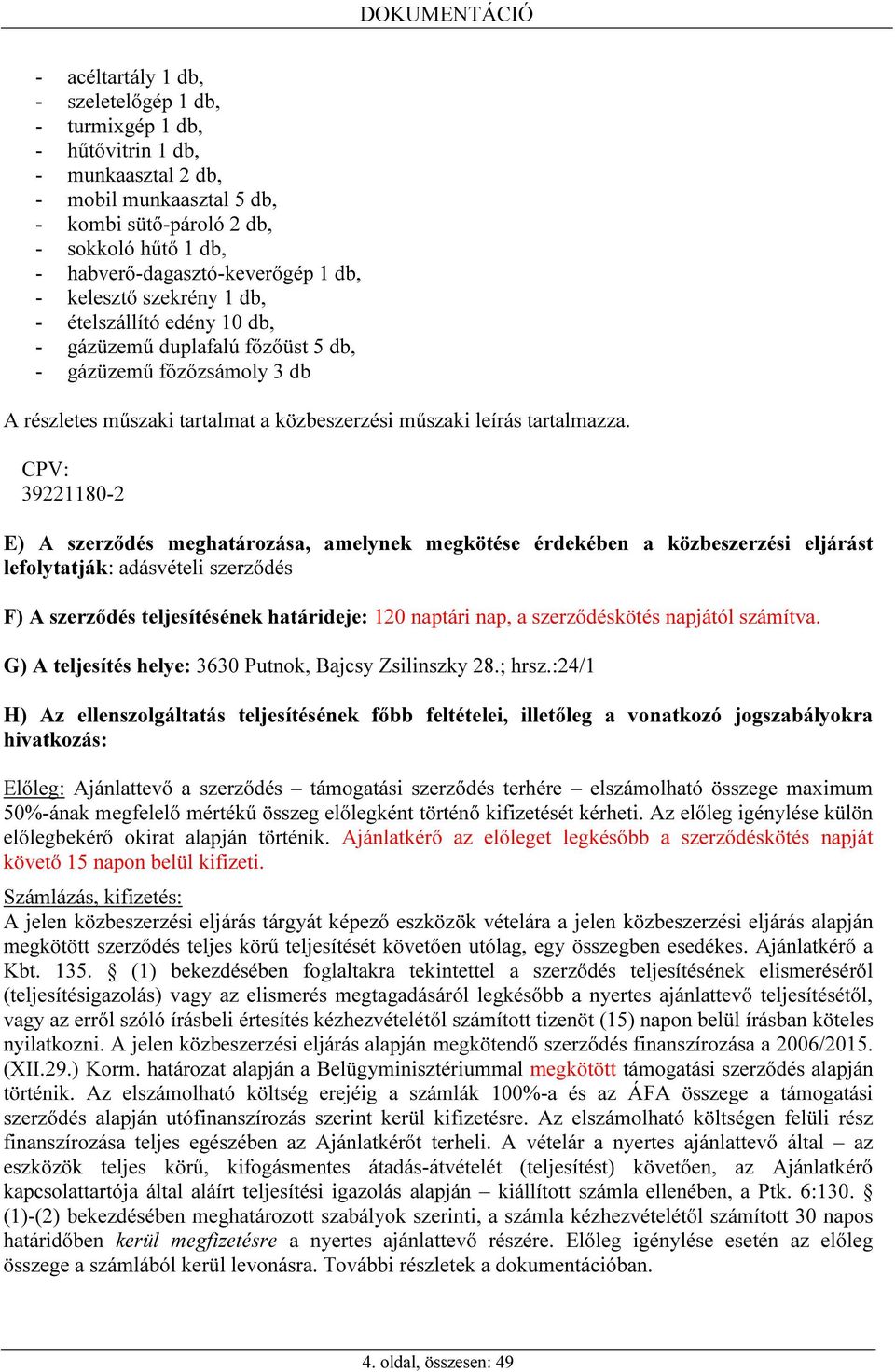 DOKUMENTÁCIÓ

- acéltartály 1 db,
- szeletelőgép 1 db,
- turmixgép 1 db,
- hűtővitrin 1 db,
- munkaasztal 2 db,
- mobil munkaasztal 5 db,
- kombi sütő-pároló 2 db,
- sokkoló hűtő 1 db,
- habverő-dagasztó-keverőgép 1 db,
- kelesztő szekrény 1 db,
- ételszállító edény 10 db,
- gázüzemű duplafalú főzőüst 5 db,
- gázüzemű főzőzsámoly 3 db

A részletes műszaki tartalmat a közbeszerzési műszaki leírás tartalmazza.

CPV:
39221180-2

E) A szerződés meghatározása, amelynek megkötése érdekében a közbeszerzési eljárást lefolytatják: adásvételi szerződés

F) A szerződés teljesítésének határideje: 120 naptári nap, a szerződéskötés napjától számítva.

G) A teljesítés helye: 3630 Putnok, Bajcsy Zsilinszky 28.; hrsz.:24/1

H) Az ellenszolgáltatás teljesítésének főbb feltételei, illetőleg a vonatkozó jogszabályokra hivatkozás:

Előleg: Ajánlattevő a szerződés – támogatási szerződés terhére – elszámolható összege maximum 50%-ának megfelelő mértékű összeg előlegként történő kifizetését kérheti. Az előleg igénylése külön előlegbekérő okirat alapján történik. Ajánlatkérő az előleget legkésőbb a szerződéskötés napját követő 15 napon belül kifizeti.

Számlázás, kifizetés:
A jelen közbeszerzési eljárás tárgyát képező eszközök vételára a jelen közbeszerzési eljárás alapján megkötött szerződés teljes körű teljesítését követően utólag, egy összegben esedékes. Ajánlatkérő a Kbt. 135. § (1) bekezdésében foglaltakra tekintettel a szerződés teljesítésének elismeréséről (teljesítésigazolás) vagy az elismerés megtagadásáról legkésőbb a nyertes ajánlattevő teljesítésétől, vagy az erről szóló írásbeli értesítés kézhezvételétől számított tizenöt (15) napon belül írásban köteles nyilatkozni. A jelen közbeszerzési eljárás alapján megkötendő szerződés finanszírozása a 2006/2015. (XII.29.) Korm. határozat alapján a Belügyminisztériummal megkötött támogatási szerződés alapján történik. Az elszámolható költség erejéig a számlák 100%-a és az ÁFA összege a támogatási szerződés alapján utófinanszírozás szerint kerül kifizetésre. Az elszámolható költségen felüli rész finanszírozása teljes egészében az Ajánlatkérőt terheli. A vételár a nyertes ajánlattevő által – az eszközök teljes körű, kifogásmentes átadás-átvételét (teljesítést) követően, az Ajánlatkérő kapcsolattartója által aláírt teljesítési igazolás alapján – kiállított számla ellenében, a Ptk. 6:130. § (1)-(2) bekezdésében meghatározott szabályok szerinti, a számla kézhezvételétől számított 30 napos határidőben kerül megfizetésre a nyertes ajánlattevő részére. Előleg igénylése esetén az előleg összege a számlából kerül levonásra. További részletek a dokumentációban.

4. oldal, összesen: 49